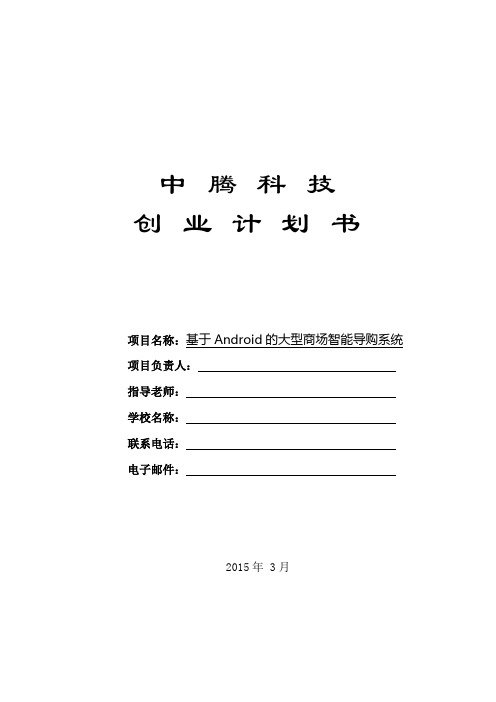 中 腾 科 技

创 业 计 划 书

项目名称：基于 Android 的大型商场智能导购系统

项目负责人：

指导老师：

学校名称：

联系电话：

电子邮件：

2015 年 3 月